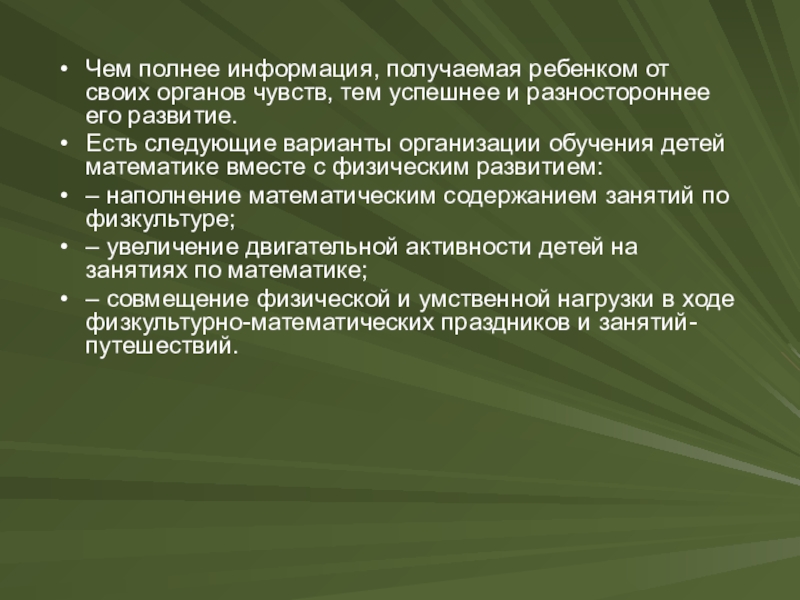 • Чем полнее информация, получаемая ребенком от своих органов чувств, тем успешнее и разностороннее его развитие.
• Есть следующие варианты организации обучения детей математике вместе с физическим развитием:
• – наполнение математическим содержанием занятий по физкультуре;
• – увеличение двигательной активности детей на занятиях по математике;
• – совмещение физической и умственной нагрузки в ходе физкультурно-математических праздников и занятий-путешествий.